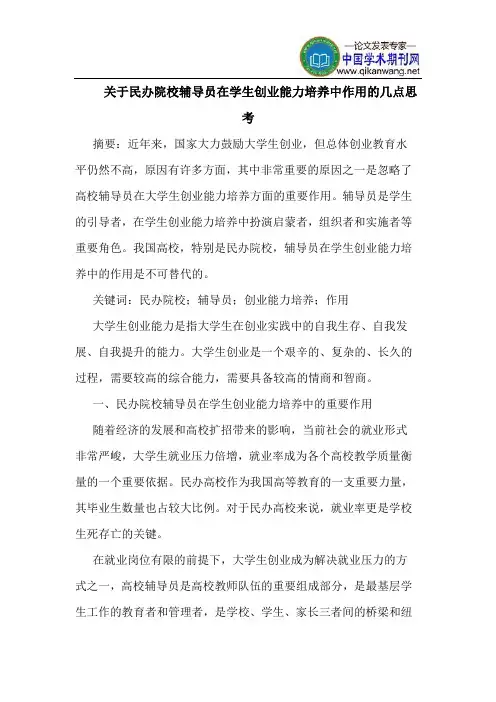 —论文发表专家—
中国学术期刊网
www.qikanwang.net

关于民办院校辅导员在学生创业能力培养中作用的几点思考

摘要：近年来，国家大力鼓励大学生创业，但总体创业教育水平仍然不高，原因有许多方面，其中非常重要的原因之一是忽略了高校辅导员在大学生创业能力培养方面的重要作用。辅导员是学生的引导者，在学生创业能力培养中扮演启蒙者，组织者和实施者等重要角色。我国高校，特别是民办院校，辅导员在学生创业能力培养中的作用是不可替代的。

关键词：民办院校；辅导员；创业能力培养；作用

大学生创业能力是指大学生在创业实践中的自我生存、自我发展、自我提升的能力。大学生创业是一个艰辛的、复杂的、长久的过程，需要较高的综合能力，需要具备较高的情商和智商。

一、民办院校辅导员在学生创业能力培养中的重要作用

随着经济的发展和高校扩招带来的影响，当前社会的就业形式非常严峻，大学生就业压力倍增，就业率成为各个高校教学质量衡量的一个重要依据。民办高校作为我国高等教育的一支重要力量，其毕业生数量也占较大比例。对于民办高校来说，就业率更是学校生死存亡的关键。

在就业岗位有限的前提下，大学生创业成为解决就业压力的方式之一，高校辅导员是高校教师队伍的重要组成部分，是最基层学生工作的教育者和管理者，是学校、学生、家长三者间的桥梁和纽